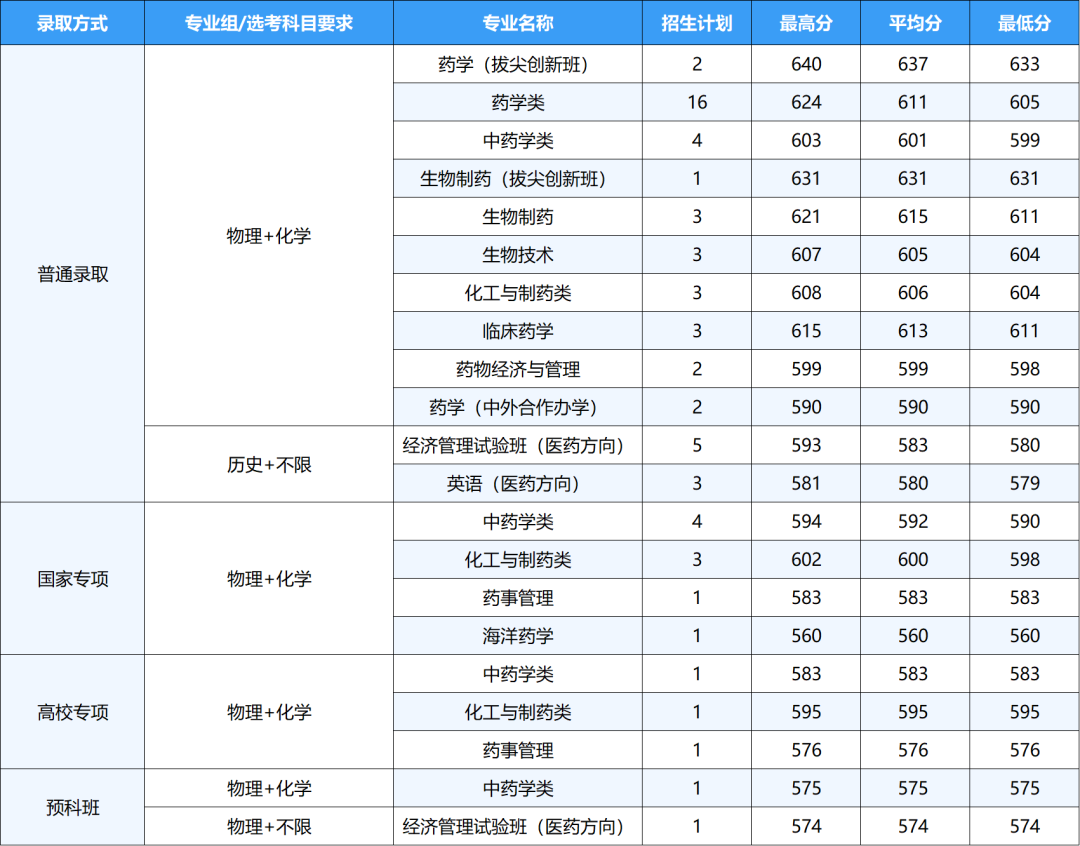 | 录取方式 | 专业组/选考科目要求 | 专业名称 | 招生计划 | 最高分 | 平均分 | 最低分 |
|---|---|---|---|---|---|---|
| 普通录取 | 物理+化学 | 药学（拔尖创新班） | 2 | 640 | 637 | 633 |
| | | 药学类 | 16 | 624 | 611 | 605 |
| | | 中药学类 | 4 | 603 | 601 | 599 |
| | | 生物制药（拔尖创新班） | 1 | 631 | 631 | 631 |
| | | 生物制药 | 3 | 621 | 615 | 611 |
| | | 生物技术 | 3 | 607 | 605 | 604 |
| | | 化工与制药类 | 3 | 608 | 606 | 604 |
| | | 临床药学 | 3 | 615 | 613 | 611 |
| | | 药物经济与管理 | 2 | 599 | 599 | 598 |
| | | 药学（中外合作办学） | 2 | 590 | 590 | 590 |
| | 历史+不限 | 经济管理试验班（医药方向） | 5 | 593 | 583 | 580 |
| | | 英语（医药方向） | 3 | 581 | 580 | 579 |
| 国家专项 | 物理+化学 | 中药学类 | 4 | 594 | 592 | 590 |
| | | 化工与制药类 | 3 | 602 | 600 | 598 |
| | | 药事管理 | 1 | 583 | 583 | 583 |
| | | 海洋药学 | 1 | 560 | 560 | 560 |
| 高校专项 | 物理+化学 | 中药学类 | 1 | 583 | 583 | 583 |
| | | 化工与制药类 | 1 | 595 | 595 | 595 |
| | | 药事管理 | 1 | 576 | 576 | 576 |
| 预科班 | 物理+化学 | 中药学类 | 1 | 575 | 575 | 575 |
| | 物理+不限 | 经济管理试验班（医药方向） | 1 | 574 | 574 | 574 |